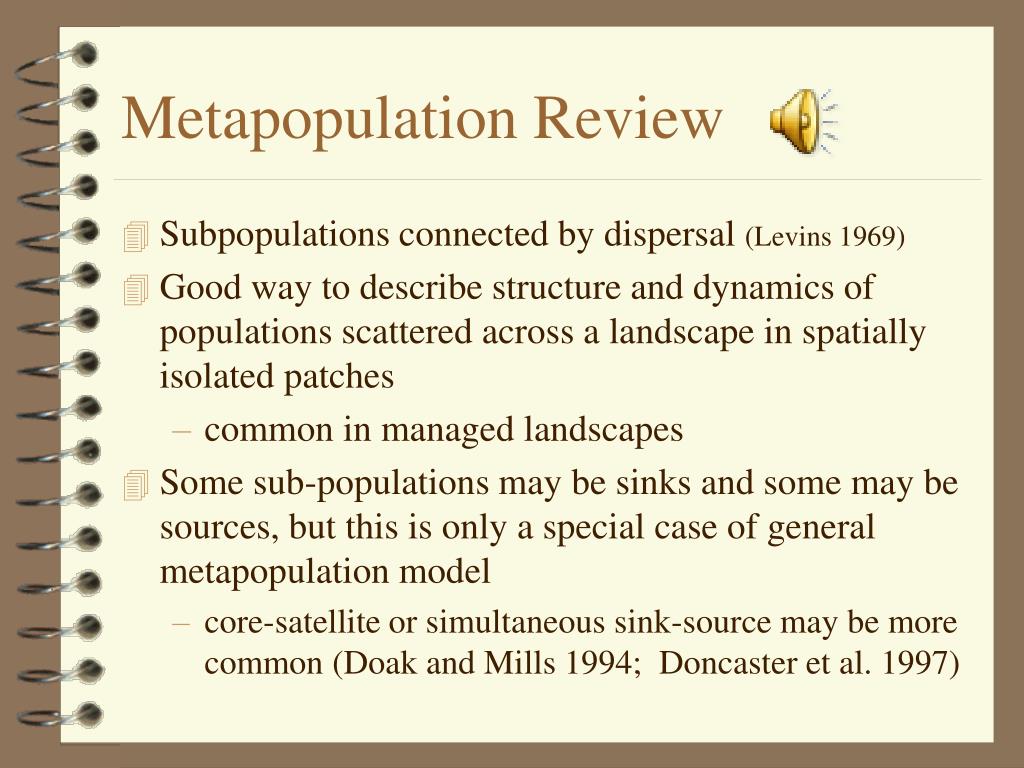 Metapopulation Review

Subpopulations connected by dispersal (Levins 1969)

Good way to describe structure and dynamics of populations scattered across a landscape in spatially isolated patches

– common in managed landscapes

Some sub-populations may be sinks and some may be sources, but this is only a special case of general metapopulation model

– core-satellite or simultaneous sink-source may be more common (Doak and Mills 1994; Doncaster et al. 1997)